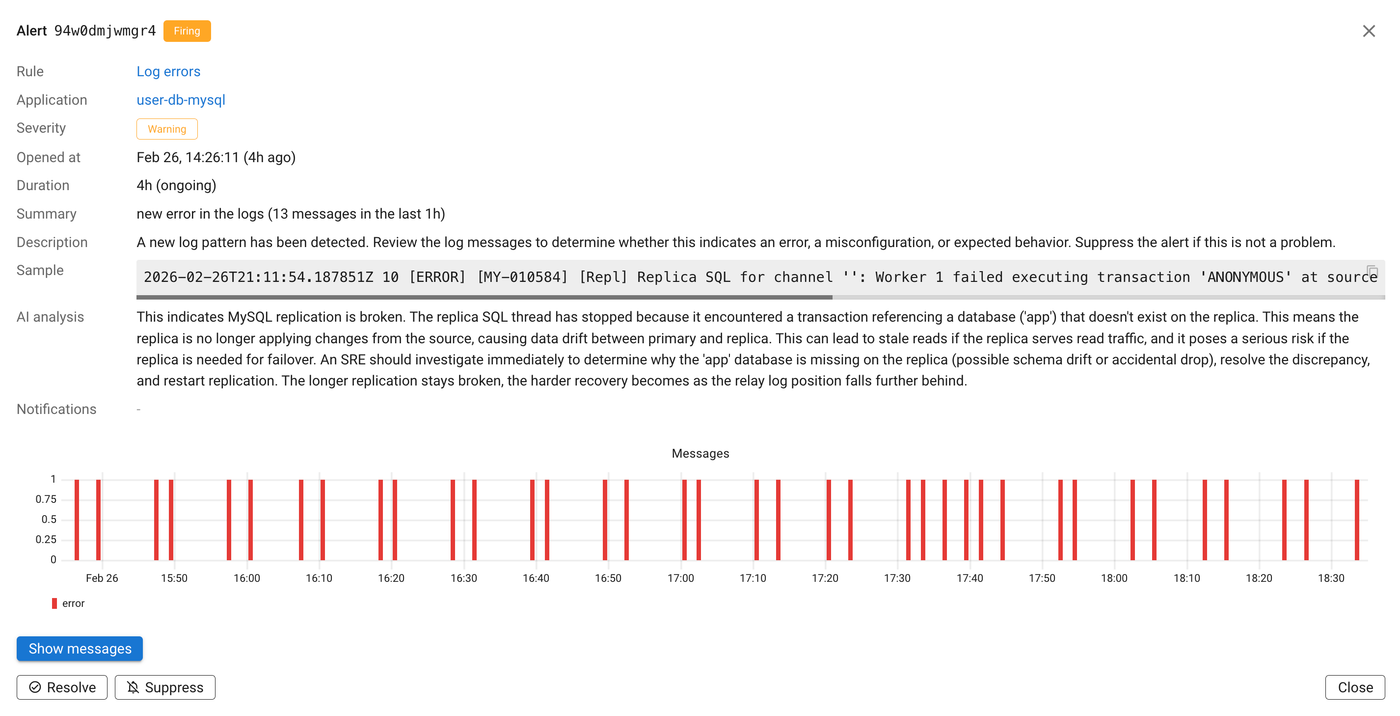 Alert 94w0dmjwmgr4 Firing

Rule Log errors

Application user-db-mysql

Severity Warning

Opened at Feb 26, 14:26:11 (4h ago)

Duration 4h (ongoing)

Summary new error in the logs (13 messages in the last 1h)

Description A new log pattern has been detected. Review the log messages to determine whether this indicates an error, a misconfiguration, or expected behavior. Suppress the alert if this is not a problem.

Sample 2026-02-26T21:11:54.187851Z 10 [ERROR] [MY-010584] [Repl] Replica SQL for channel '': Worker 1 failed executing transaction 'ANONYMOUS' at source

AI analysis This indicates MySQL replication is broken. The replica SQL thread has stopped because it encountered a transaction referencing a database ('app') that doesn't exist on the replica. This means the replica is no longer applying changes from the source, causing data drift between primary and replica. This can lead to stale reads if the replica serves read traffic, and it poses a serious risk if the replica is needed for failover. An SRE should investigate immediately to determine why the 'app' database is missing on the replica (possible schema drift or accidental drop), resolve the discrepancy, and restart replication. The longer replication stays broken, the harder recovery becomes as the relay log position falls further behind.

Notifications -

Messages

1
0.75
0.5
0.25
0

Feb 26 15:50 16:00 16:10 16:20 16:30 16:40 16:50 17:00 17:10 17:20 17:30 17:40 17:50 18:00 18:10 18:20 18:30

error

Show messages

Resolve Suppress Close